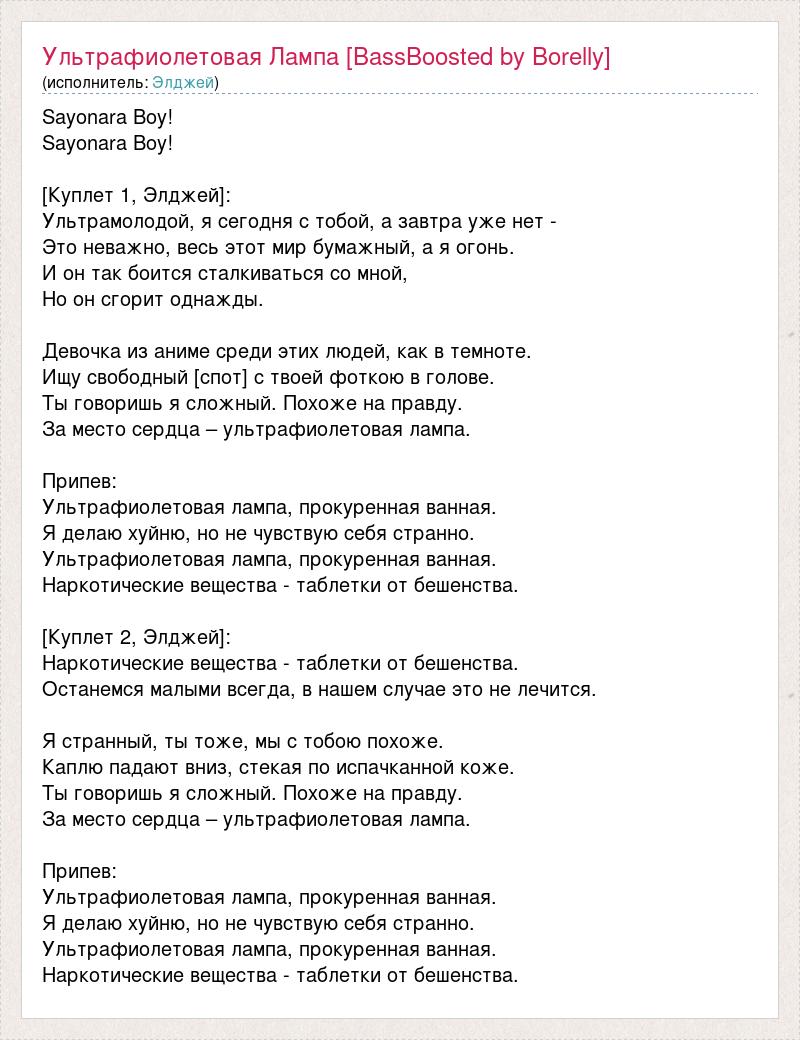 Ультрафиолетовая Лампа [BassBoosted by Borelly]
(исполнитель: Элджей)

Sayonara Boy!
Sayonara Boy!

[Куплет 1, Элджей]:
Ультрамолодой, я сегодня с тобой, а завтра уже нет -
Это неважно, весь этот мир бумажный, а я огонь.
И он так боится сталкиваться со мной,
Но он сгорит однажды.

Девочка из аниме среди этих людей, как в темноте.
Ищу свободный [спот] с твоей фоткою в голове.
Ты говоришь я сложный. Похоже на правду.
За место сердца – ультрафиолетовая лампа.

Припев:
Ультрафиолетовая лампа, прокуренная ванная.
Я делаю хуйню, но не чувствую себя странно.
Ультрафиолетовая лампа, прокуренная ванная.
Наркотические вещества - таблетки от бешенства.

[Куплет 2, Элджей]:
Наркотические вещества - таблетки от бешенства.
Останемся малыми всегда, в нашем случае это не лечится.

Я странный, ты тоже, мы с тобою похоже.
Каплю падают вниз, стекая по испачканной коже.
Ты говоришь я сложный. Похоже на правду.
За место сердца – ультрафиолетовая лампа.

Припев:
Ультрафиолетовая лампа, прокуренная ванная.
Я делаю хуйню, но не чувствую себя странно.
Ультрафиолетовая лампа, прокуренная ванная.
Наркотические вещества - таблетки от бешенства.